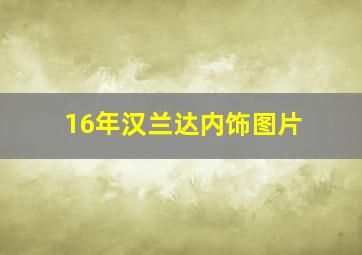 16年汉兰达内饰图片